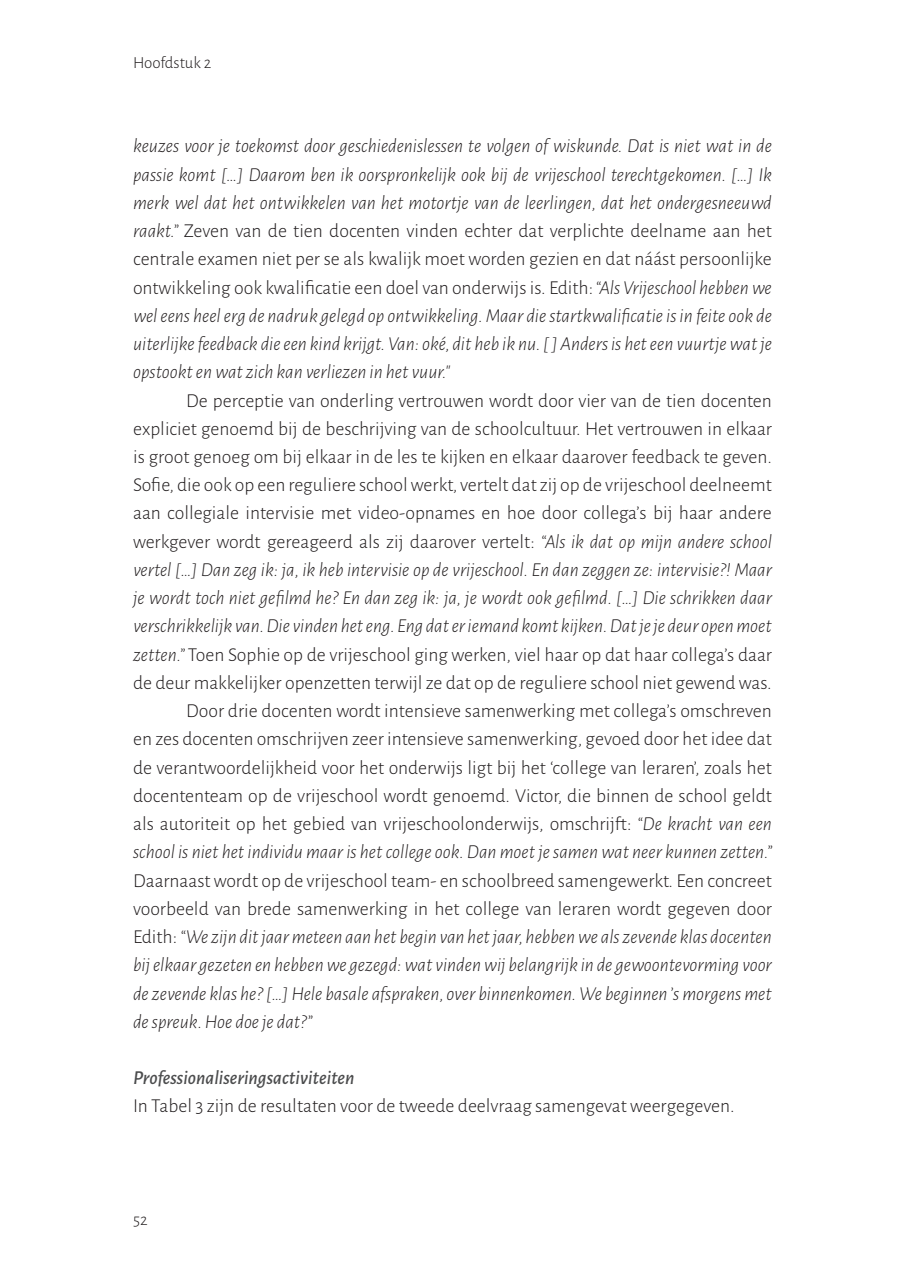 Hoofdstuk 2

keuzes voor je toekomst door geschiedenislessen te volgen of wiskunde. Dat is niet wat in de passie komt […] Daarom ben ik oorspronkelijk ook bij de vrijeschool terechtgekomen. […] Ik merk wel dat het ontwikkelen van het motortje van de leerlingen, dat het ondergesneeuwd raakt." Zeven van de tien docenten vinden echter dat verplichte deelname aan het centrale examen niet per se als kwalijk moet worden gezien en dat náást persoonlijke ontwikkeling ook kwalificatie een doel van onderwijs is. Edith: "Als Vrijeschool hebben we wel eens heel erg de nadruk gelegd op ontwikkeling. Maar die startkwalificatie is in feite ook de uiterlijke feedback die een kind krijgt. Van: oké, dit heb ik nu. [ ] Anders is het een vuurtje wat je opstookt en wat zich kan verliezen in het vuur."

De perceptie van onderling vertrouwen wordt door vier van de tien docenten expliciet genoemd bij de beschrijving van de schoolcultuur. Het vertrouwen in elkaar is groot genoeg om bij elkaar in de les te kijken en elkaar daarover feedback te geven. Sofie, die ook op een reguliere school werkt, vertelt dat zij op de vrijeschool deelneemt aan collegiale intervisie met video-opnames en hoe door collega's bij haar andere werkgever wordt gereageerd als zij daarover vertelt: "Als ik dat op mijn andere school vertel […] Dan zeg ik: ja, ik heb intervisie op de vrijeschool. En dan zeggen ze: intervisie?! Maar je wordt toch niet gefilmd he? En dan zeg ik: ja, je wordt ook gefilmd. […] Die schrikken daar verschrikkelijk van. Die vinden het eng. Eng dat er iemand komt kijken. Dat je je deur open moet zetten." Toen Sophie op de vrijeschool ging werken, viel haar op dat haar collega's daar de deur makkelijker openzetten terwijl ze dat op de reguliere school niet gewend was.

Door drie docenten wordt intensieve samenwerking met collega's omschreven en zes docenten omschrijven zeer intensieve samenwerking, gevoed door het idee dat de verantwoordelijkheid voor het onderwijs ligt bij het 'college van leraren', zoals het docententeam op de vrijeschool wordt genoemd. Victor, die binnen de school geldt als autoriteit op het gebied van vrijeschoolonderwijs, omschrijft: "De kracht van een school is niet het individu maar is het college ook. Dan moet je samen wat neer kunnen zetten." Daarnaast wordt op de vrijeschool team- en schoolbreed samengewerkt. Een concreet voorbeeld van brede samenwerking in het college van leraren wordt gegeven door Edith: "We zijn dit jaar meteen aan het begin van het jaar, hebben we als zevende klas docenten bij elkaar gezeten en hebben we gezegd: wat vinden wij belangrijk in de gewoontevorming voor de zevende klas he? […] Hele basale afspraken, over binnenkomen. We beginnen 's morgens met de spreuk. Hoe doe je dat?"

Professionaliseringsactiviteiten
In Tabel 3 zijn de resultaten voor de tweede deelvraag samengevat weergegeven.

52